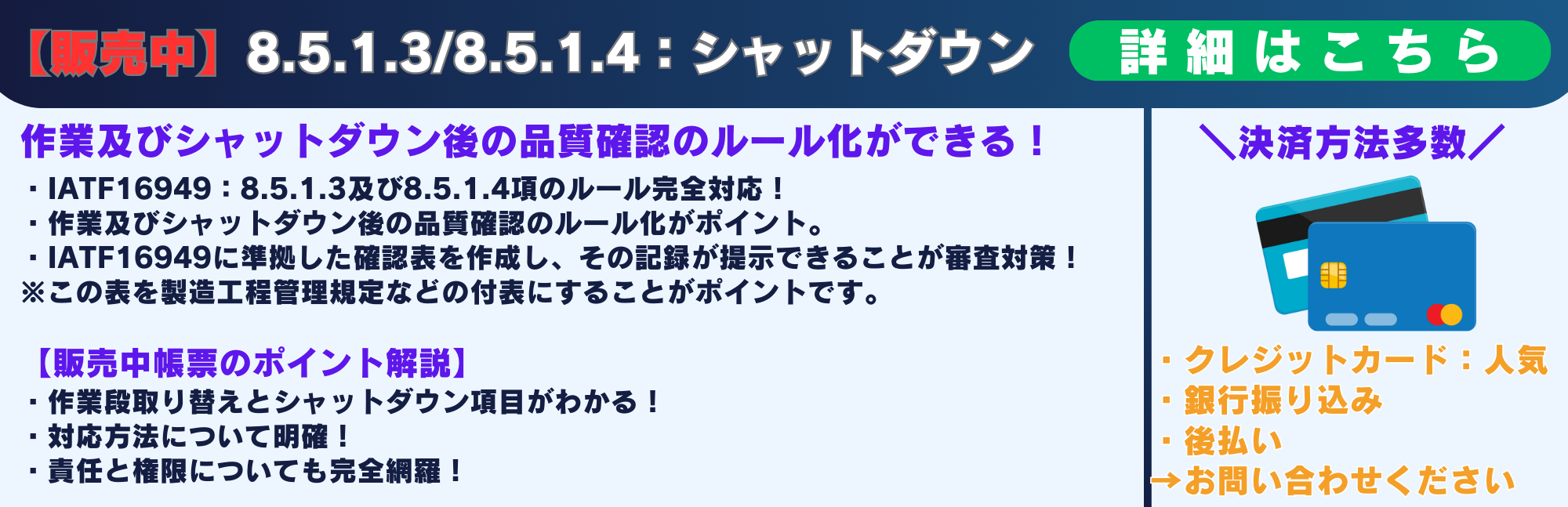 【販売中】8.5.1.3/8.5.1.4：シャットダウン

詳細はこちら

作業及びシャットダウン後の品質確認のルール化ができる！

・IATF16949：8.5.1.3及び8.5.1.4項のルール完全対応！
・作業及びシャットダウン後の品質確認のルール化がポイント。
・IATF16949に準拠した確認表を作成し、その記録が提示できることが審査対策！
※この表を製造工程管理規定などの付表にすることがポイントです。

【販売中帳票のポイント解説】
・作業段取り替えとシャットダウン項目がわかる！
・対応方法について明確！
・責任と権限についても完全網羅！

＼決済方法多数／

・クレジットカード：人気
・銀行振り込み
・後払い
→お問い合わせください